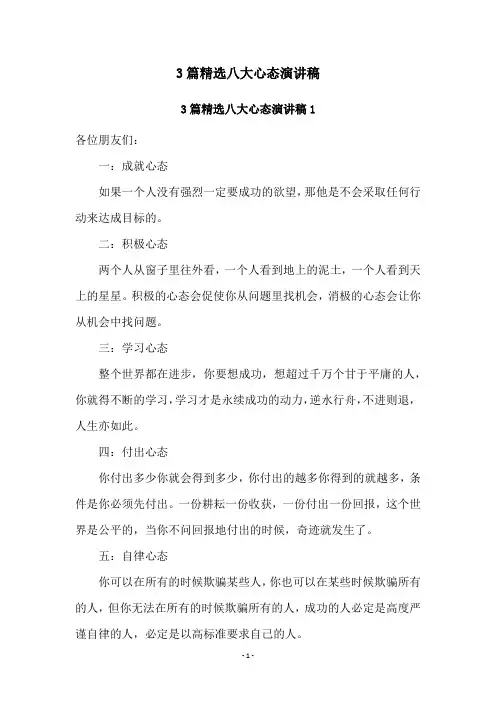 3篇精选八大心态演讲稿

3篇精选八大心态演讲稿1

各位朋友们：

一：成就心态

如果一个人没有强烈一定要成功的欲望，那他是不会采取任何行动来达成目标的。

二：积极心态

两个人从窗子里往外看，一个人看到地上的泥土，一个人看到天上的星星。积极的心态会促使你从问题里找机会，消极的心态会让你从机会中找问题。

三：学习心态

整个世界都在进步，你要想成功，想超过千万个甘于平庸的人，你就得不断的学习，学习才是永续成功的动力，逆水行舟，不进则退，人生亦如此。

四：付出心态

你付出多少你就会得到多少，你付出的越多你得到的就越多，条件是你必须先付出。一份耕耘一份收获，一份付出一份回报，这个世界是公平的，当你不问回报地付出的时候，奇迹就发生了。

五：自律心态

你可以在所有的时候欺骗某些人，你也可以在某些时候欺骗所有的人，但你无法在所有的时候欺骗所有的人，成功的人必定是高度严谨自律的人，必定是以高标准要求自己的人。

- 1 -